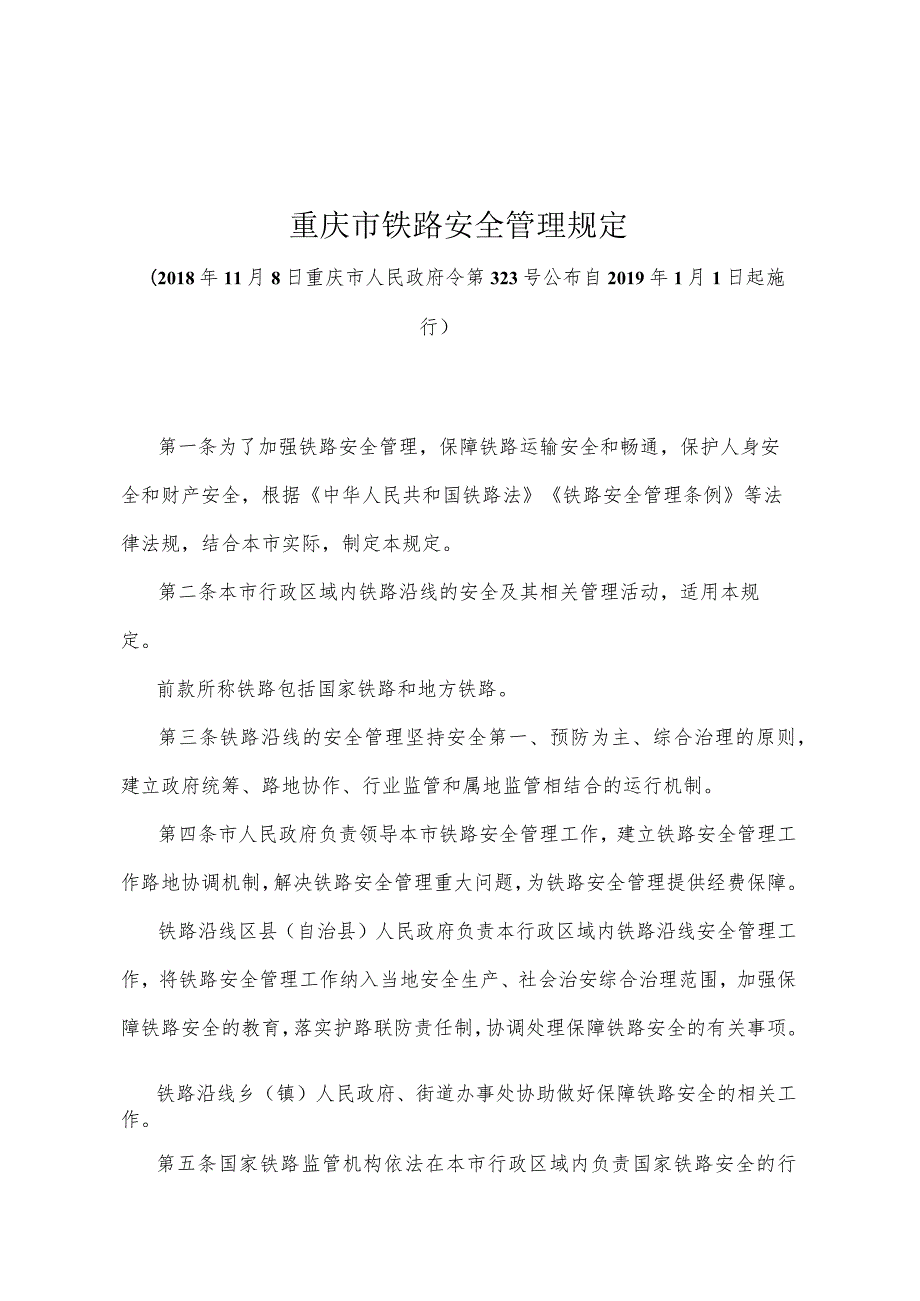 重庆市铁路安全管理规定

（2018年11月8日重庆市人民政府令第323号公布自2019年1月1日起施行）

第一条为了加强铁路安全管理，保障铁路运输安全和畅通，保护人身安全和财产安全，根据《中华人民共和国铁路法》《铁路安全管理条例》等法律法规，结合本市实际，制定本规定。

第二条本市行政区域内铁路沿线的安全及其相关管理活动，适用本规定。

前款所称铁路包括国家铁路和地方铁路。

第三条铁路沿线的安全管理坚持安全第一、预防为主、综合治理的原则，建立政府统筹、路地协作、行业监管和属地监管相结合的运行机制。

第四条市人民政府负责领导本市铁路安全管理工作，建立铁路安全管理工作路地协调机制，解决铁路安全管理重大问题，为铁路安全管理提供经费保障。

铁路沿线区县（自治县）人民政府负责本行政区域内铁路沿线安全管理工作，将铁路安全管理工作纳入当地安全生产、社会治安综合治理范围，加强保障铁路安全的教育，落实护路联防责任制，协调处理保障铁路安全的有关事项。

铁路沿线乡（镇）人民政府、街道办事处协助做好保障铁路安全的相关工作。

第五条国家铁路监管机构依法在本市行政区域内负责国家铁路安全的行